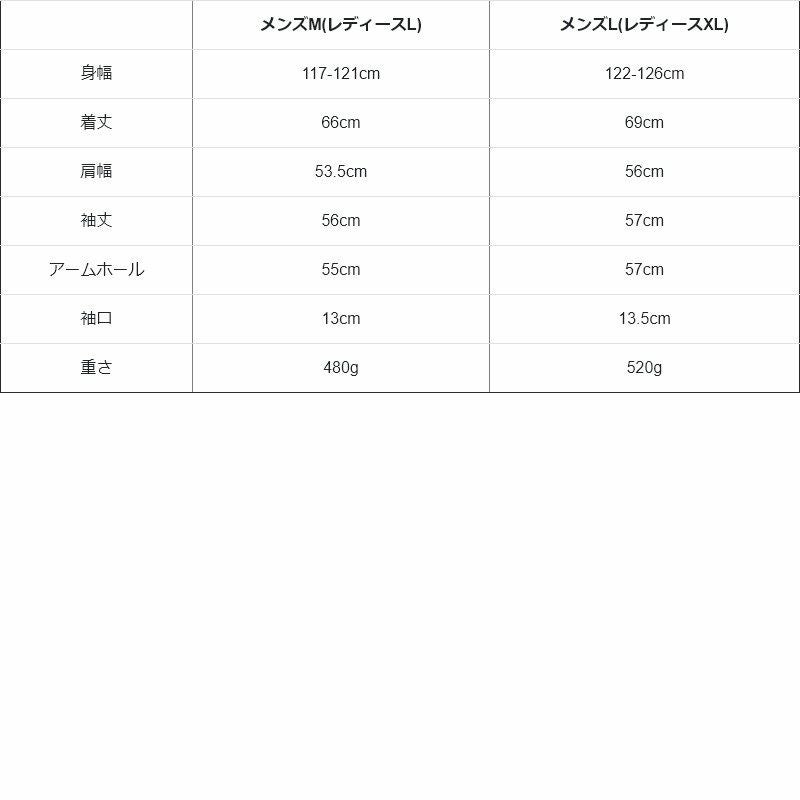 |  | メンズM(レディースL) | メンズL(レディースXL) |
|---|---|---|
| 身幅 | 117-121cm | 122-126cm |
| 着丈 | 66cm | 69cm |
| 肩幅 | 53.5cm | 56cm |
| 袖丈 | 56cm | 57cm |
| アームホール | 55cm | 57cm |
| 袖口 | 13cm | 13.5cm |
| 重さ | 480g | 520g |